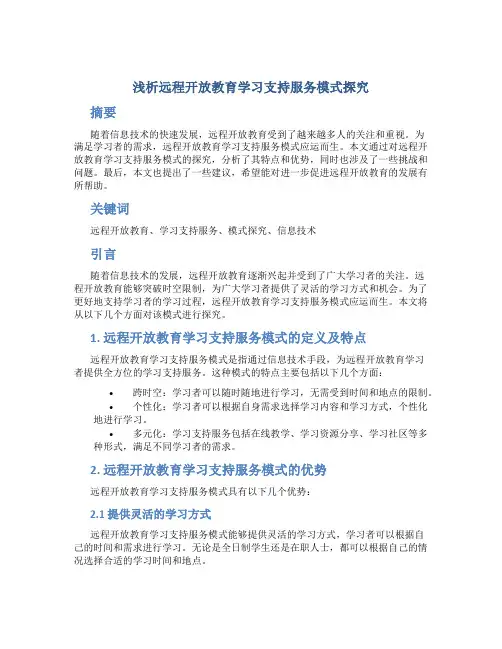 浅析远程开放教育学习支持服务模式探究

摘要

随着信息技术的快速发展，远程开放教育受到了越来越多人的关注和重视。为满足学习者的需求，远程开放教育学习支持服务模式应运而生。本文通过对远程开放教育学习支持服务模式的探究，分析了其特点和优势，同时也涉及了一些挑战和问题。最后，本文也提出了一些建议，希望能对进一步促进远程开放教育的发展有所帮助。

关键词

远程开放教育、学习支持服务、模式探究、信息技术

引言

随着信息技术的发展，远程开放教育逐渐兴起并受到了广大学习者的关注。远程开放教育能够突破时空限制，为广大学习者提供了灵活的学习方式和机会。为了更好地支持学习者的学习过程，远程开放教育学习支持服务模式应运而生。本文将从以下几个方面对该模式进行探究。

1. 远程开放教育学习支持服务模式的定义及特点

远程开放教育学习支持服务模式是指通过信息技术手段，为远程开放教育学习者提供全方位的学习支持服务。这种模式的特点主要包括以下几个方面：

• 跨时空：学习者可以随时随地进行学习，无需受到时间和地点的限制。
• 个性化：学习者可以根据自身需求选择学习内容和学习方式，个性化地进行学习。
• 多元化：学习支持服务包括在线教学、学习资源分享、学习社区等多种形式，满足不同学习者的需求。

2. 远程开放教育学习支持服务模式的优势

远程开放教育学习支持服务模式具有以下几个优势：

2.1 提供灵活的学习方式

远程开放教育学习支持服务模式能够提供灵活的学习方式，学习者可以根据自己的时间和需求进行学习。无论是全日制学生还是在职人士，都可以根据自己的情况选择合适的学习时间和地点。